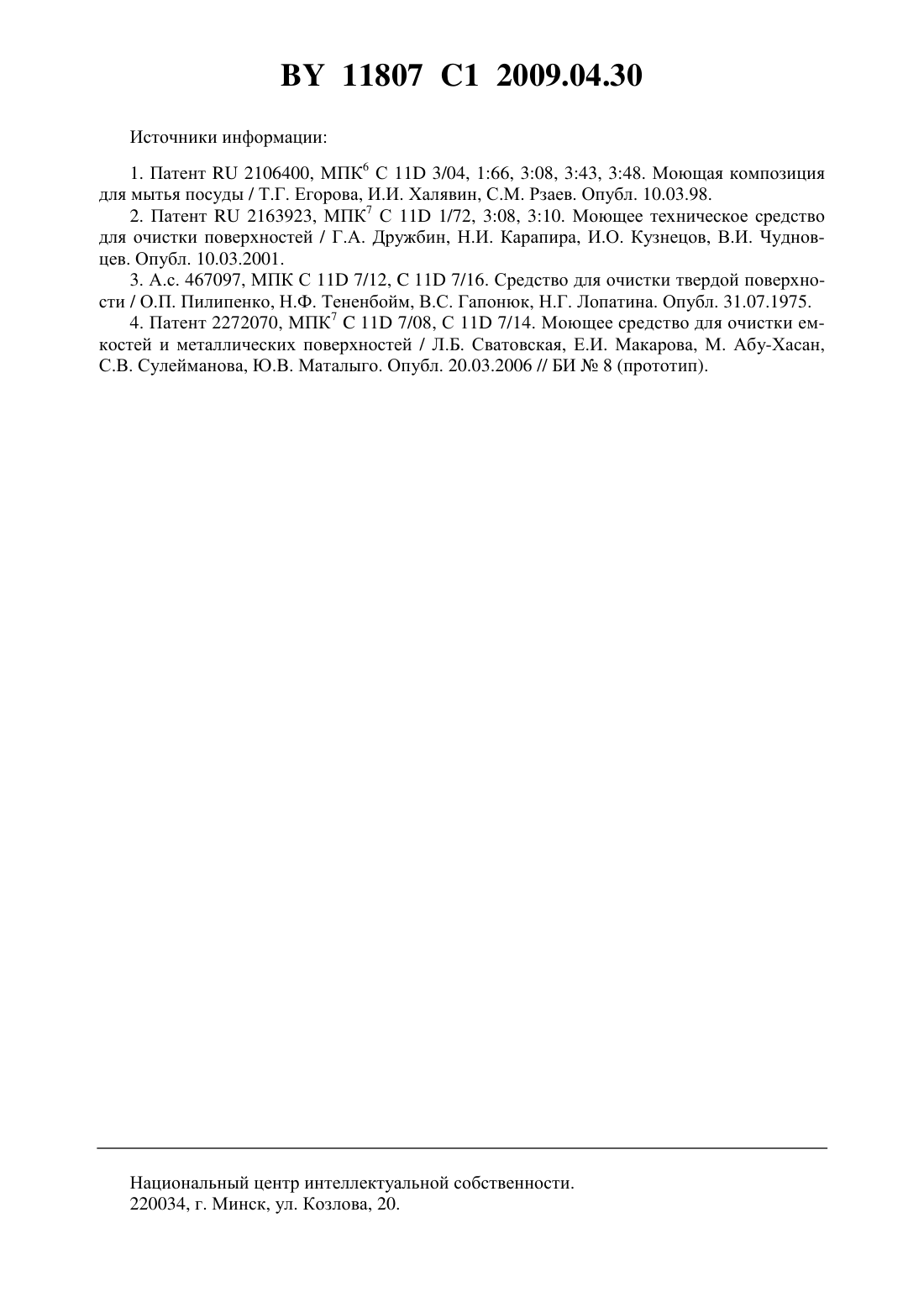 BY 11807 C1 2009.04.30

Источники информации:

1. Патент RU 2106400, МПК$^6$ C 11D 3/04, 1:66, 3:08, 3:43, 3:48. Моющая композиция для мытья посуды / Т.Г. Егорова, И.И. Халявин, С.М. Рзаев. Опубл. 10.03.98.

2. Патент RU 2163923, МПК$^7$ C 11D 1/72, 3:08, 3:10. Моющее техническое средство для очистки поверхностей / Г.А. Дружбин, Н.И. Карапира, И.О. Кузнецов, В.И. Чудновцев. Опубл. 10.03.2001.

3. А.с. 467097, МПК C 11D 7/12, C 11D 7/16. Средство для очистки твердой поверхности / О.П. Пилипенко, Н.Ф. Тененбойм, В.С. Гапонюк, Н.Г. Лопатина. Опубл. 31.07.1975.

4. Патент 2272070, МПК$^7$ C 11D 7/08, C 11D 7/14. Моющее средство для очистки емкостей и металлических поверхностей / Л.Б. Сватовская, Е.И. Макарова, М. Абу-Хасан, С.В. Сулейманова, Ю.В. Маталыго. Опубл. 20.03.2006 // БИ № 8 (прототип).

Национальный центр интеллектуальной собственности.
220034, г. Минск, ул. Козлова, 20.